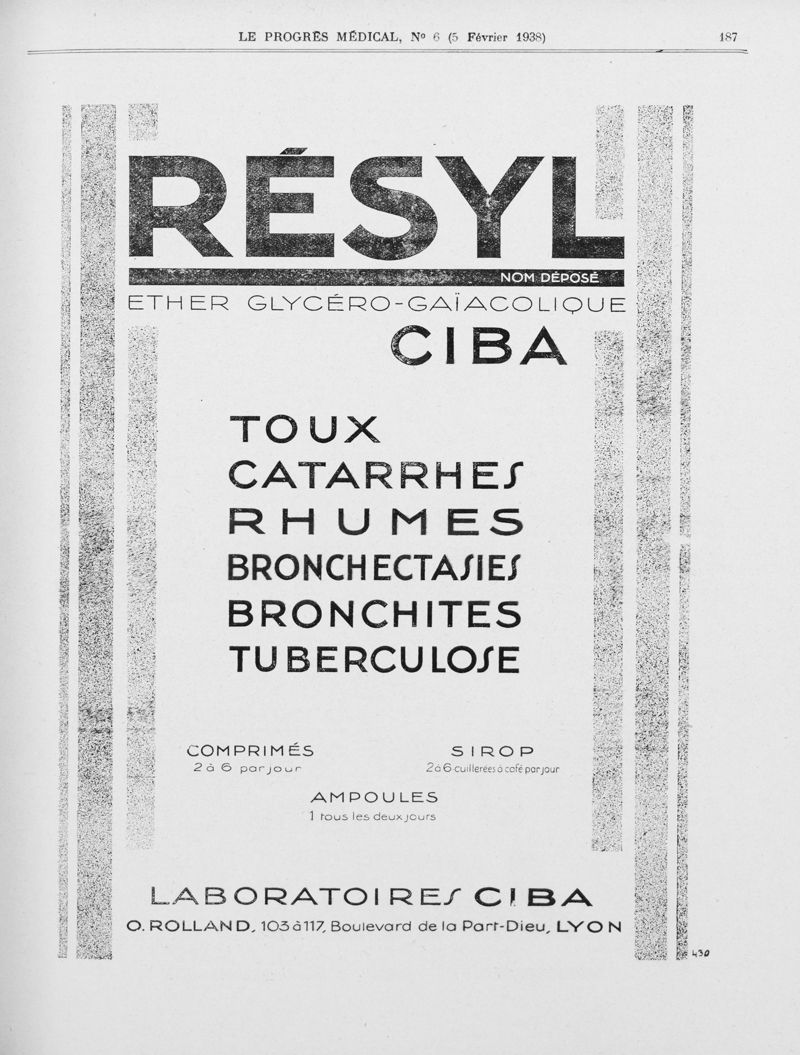 LE PROGRÈS MÉDICAL, No 6 (5 Février 1938) 187

RÉSYL

NOM DÉPOSÉ

ETHER GLYCÉRO-GAÏACOLIQUE

CIBA

TOUX
CATARRHES
RHUMES
BRONCHECTASIES
BRONCHITES
TUBERCULOSE

COMPRIMÉS
2 à 6 par jour

SIROP
2 à 6 cuillerées à café par jour

AMPOULES
1 tous les deux jours

LABORATOIRES CIBA
O. ROLLAND, 103 à 117, Boulevard de la Part-Dieu, LYON

430